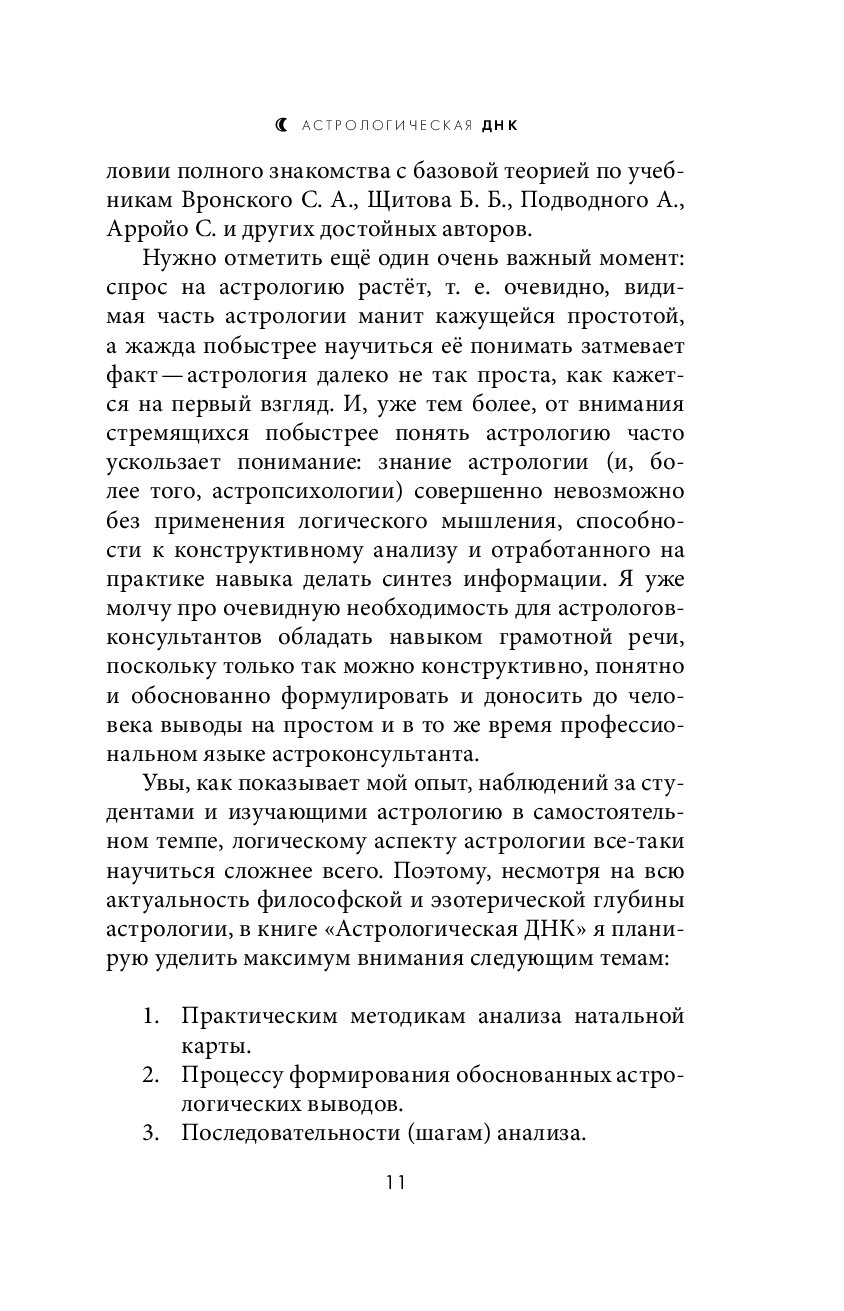 АСТРОЛОГИЧЕСКАЯ ДНК

ловии полного знакомства с базовой теорией по учебникам Вронского С. А., Щитова Б. Б., Подводного А., Арройо С. и других достойных авторов.

Нужно отметить ещё один очень важный момент: спрос на астрологию растёт, т. е. очевидно, видимая часть астрологии манит кажущейся простотой, а жажда побыстрее научиться её понимать затмевает факт — астрология далеко не так проста, как кажется на первый взгляд. И, уже тем более, от внимания стремящихся побыстрее понять астрологию часто ускользает понимание: знание астрологии (и, более того, астропсихологии) совершенно невозможно без применения логического мышления, способности к конструктивному анализу и отработанного на практике навыка делать синтез информации. Я уже молчу про очевидную необходимость для астрологов-консультантов обладать навыком грамотной речи, поскольку только так можно конструктивно, понятно и обоснованно формулировать и доносить до человека выводы на простом и в то же время профессиональном языке астроконсультанта.

Увы, как показывает мой опыт, наблюдений за студентами и изучающими астрологию в самостоятельном темпе, логическому аспекту астрологии все-таки научиться сложнее всего. Поэтому, несмотря на всю актуальность философской и эзотерической глубины астрологии, в книге «Астрологическая ДНК» я планирую уделить максимум внимания следующим темам:

1. Практическим методикам анализа натальной карты.
2. Процессу формирования обоснованных астрологических выводов.
3. Последовательности (шагам) анализа.

11